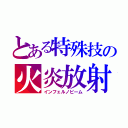 とある特殊技の
火炎放射
インフェルノビーム